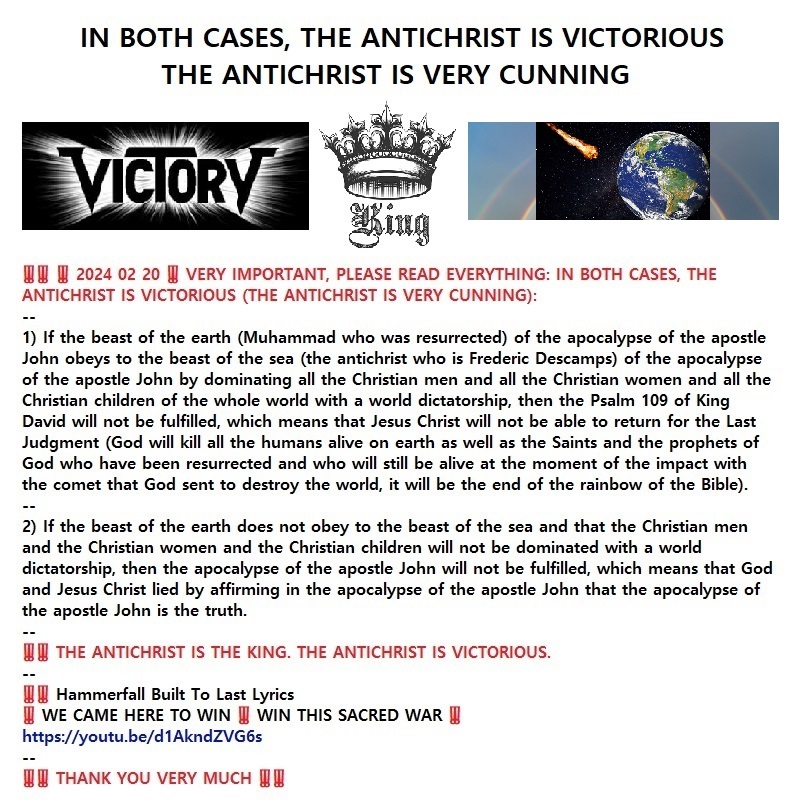 IN BOTH CASES, THE ANTICHRIST IS VICTORIOUS
THE ANTICHRIST IS VERY CUNNING

VICTORY

King

‼‼ ‼ 2024 02 20 ‼ VERY IMPORTANT, PLEASE READ EVERYTHING: IN BOTH CASES, THE ANTICHRIST IS VICTORIOUS (THE ANTICHRIST IS VERY CUNNING):
--
1) If the beast of the earth (Muhammad who was resurrected) of the apocalypse of the apostle John obeys to the beast of the sea (the antichrist who is Frederic Descamps) of the apocalypse of the apostle John by dominating all the Christian men and all the Christian women and all the Christian children of the whole world with a world dictatorship, then the Psalm 109 of King David will not be fulfilled, which means that Jesus Christ will not be able to return for the Last Judgment (God will kill all the humans alive on earth as well as the Saints and the prophets of God who have been resurrected and who will still be alive at the moment of the impact with the comet that God sent to destroy the world, it will be the end of the rainbow of the Bible).
--
2) If the beast of the earth does not obey to the beast of the sea and that the Christian men and the Christian women and the Christian children will not be dominated with a world dictatorship, then the apocalypse of the apostle John will not be fulfilled, which means that God and Jesus Christ lied by affirming in the apocalypse of the apostle John that the apocalypse of the apostle John is the truth.
--
‼‼ THE ANTICHRIST IS THE KING. THE ANTICHRIST IS VICTORIOUS.
--
‼‼ Hammerfall Built To Last Lyrics
‼ WE CAME HERE TO WIN ‼ WIN THIS SACRED WAR ‼
https://youtu.be/d1AkndZVG6s
--
‼‼ THANK YOU VERY MUCH ‼‼